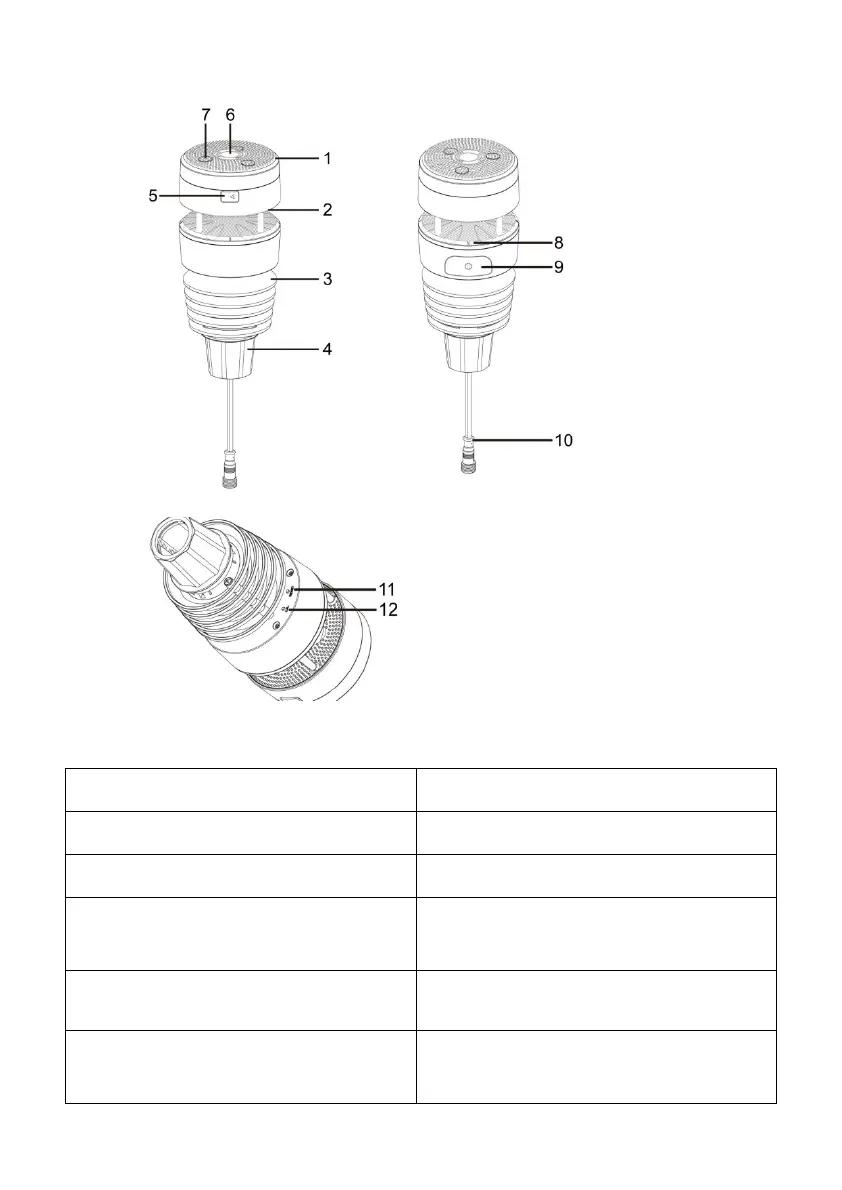 7 6
1
5
2
3
4
8
9
10
11
12